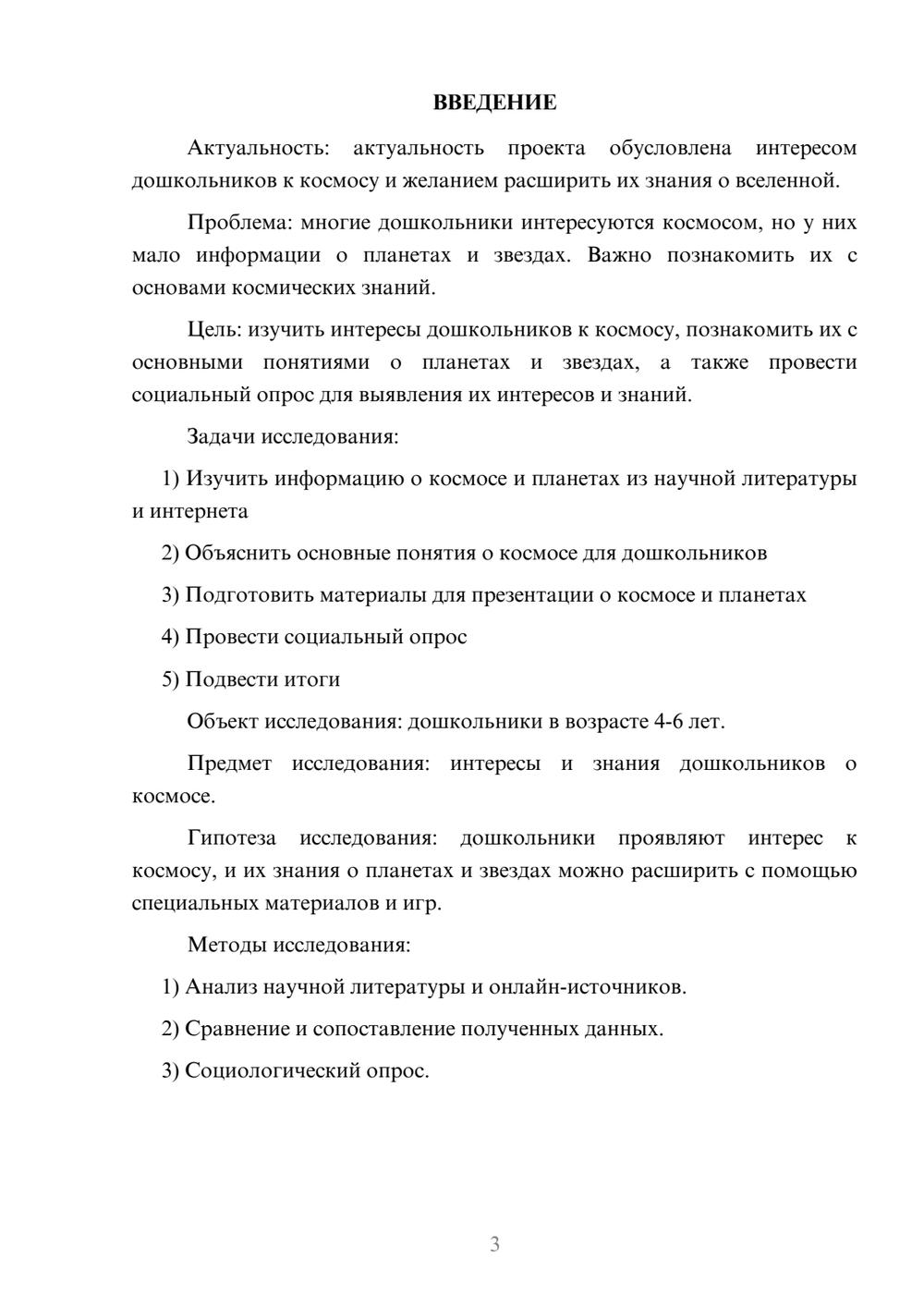 ВВЕДЕНИЕ

Актуальность: актуальность проекта обусловлена интересом дошкольников к космосу и желанием расширить их знания о вселенной.

Проблема: многие дошкольники интересуются космосом, но у них мало информации о планетах и звездах. Важно познакомить их с основами космических знаний.

Цель: изучить интересы дошкольников к космосу, познакомить их с основными понятиями о планетах и звездах, а также провести социальный опрос для выявления их интересов и знаний.

Задачи исследования:

1) Изучить информацию о космосе и планетах из научной литературы и интернета

2) Объяснить основные понятия о космосе для дошкольников

3) Подготовить материалы для презентации о космосе и планетах

4) Провести социальный опрос

5) Подвести итоги

Объект исследования: дошкольники в возрасте 4-6 лет.

Предмет исследования: интересы и знания дошкольников о космосе.

Гипотеза исследования: дошкольники проявляют интерес к космосу, и их знания о планетах и звездах можно расширить с помощью специальных материалов и игр.

Методы исследования:

1) Анализ научной литературы и онлайн-источников.

2) Сравнение и сопоставление полученных данных.

3) Социологический опрос.

3